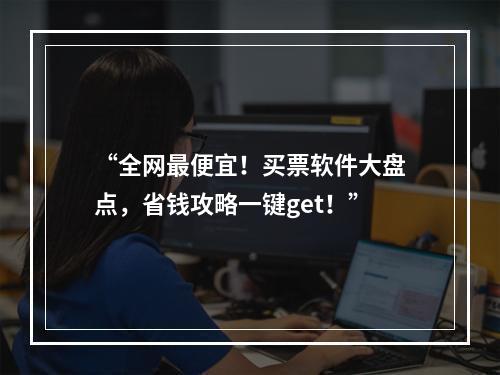 “全网最便宜！买票软件大盘点，省钱攻略一键get！”